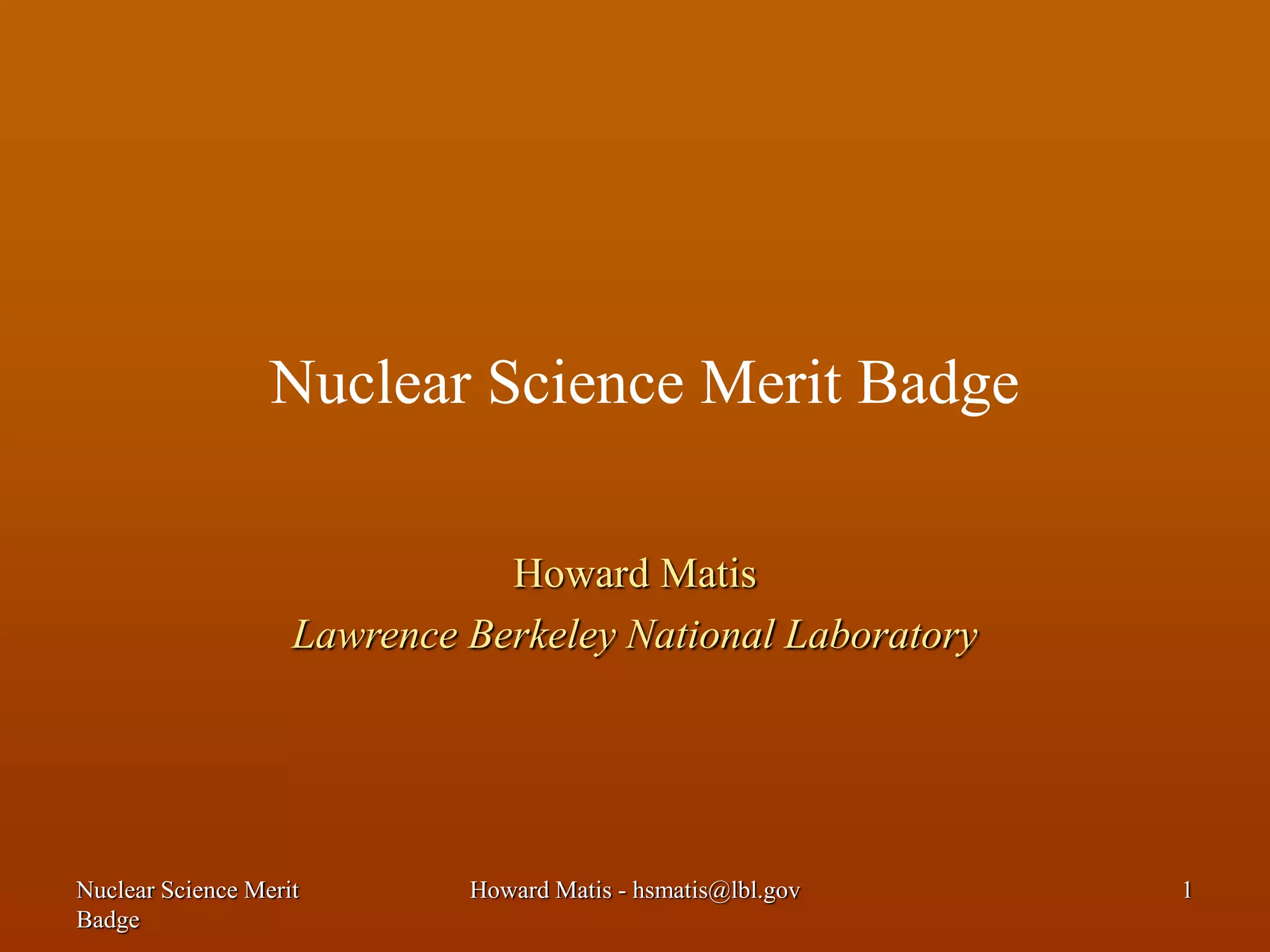 Nuclear Science Merit Badge

Howard Matis
Lawrence Berkeley National Laboratory

Nuclear Science Merit Badge

Howard Matis - hsmatis@lbl.gov

1